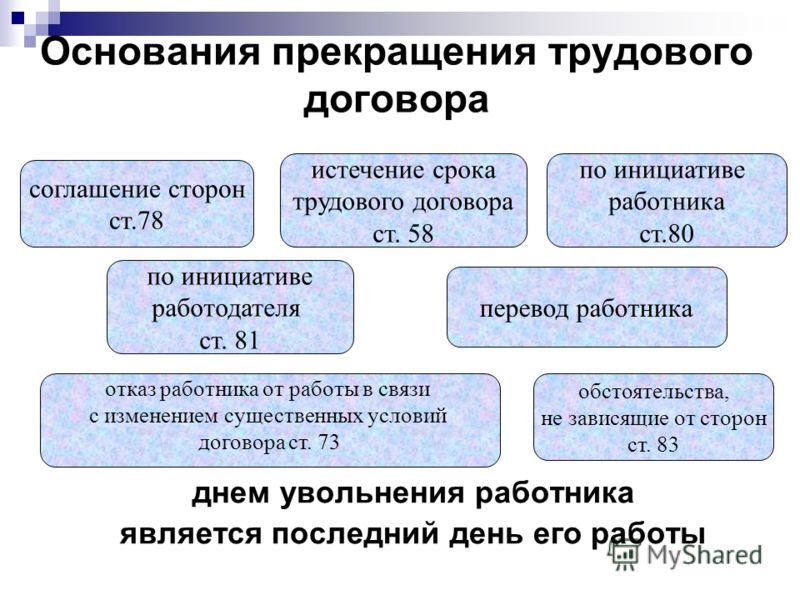 Основания прекращения трудового договора

соглашение сторон ст.78

истечение срока трудового договора ст. 58

по инициативе работника ст.80

по инициативе работодателя ст. 81

перевод работника

отказ работника от работы в связи с изменением существенных условий договора ст. 73

обстоятельства, не зависящие от сторон ст. 83

днем увольнения работника является последний день его работы

MyShared